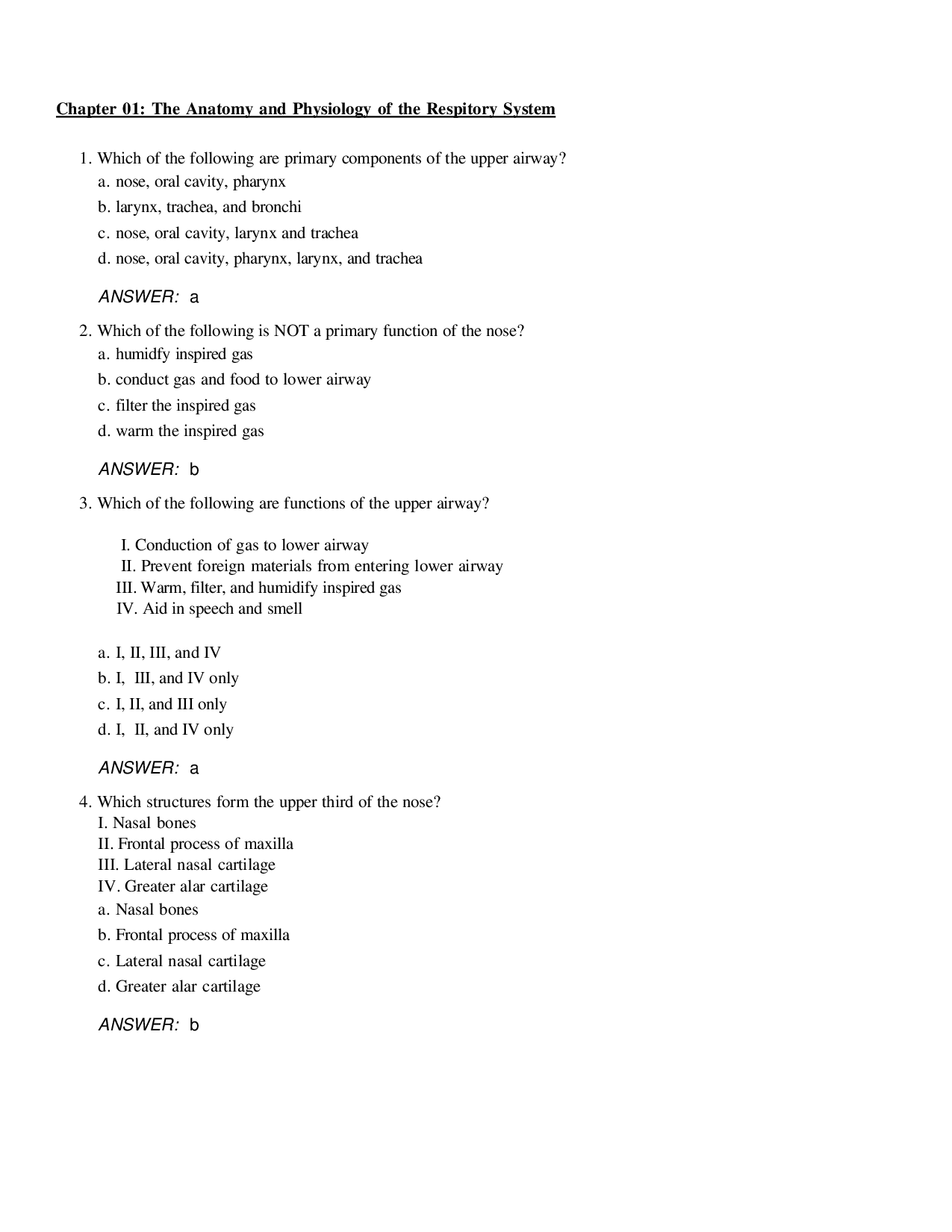 Chapter 01: The Anatomy and Physiology of the Respitory System

1. Which of the following are primary components of the upper airway?
a. nose, oral cavity, pharynx
b. larynx, trachea, and bronchi
c. nose, oral cavity, larynx and trachea
d. nose, oral cavity, pharynx, larynx, and trachea

ANSWER: a

2. Which of the following is NOT a primary function of the nose?
a. humidfy inspired gas
b. conduct gas and food to lower airway
c. filter the inspired gas
d. warm the inspired gas

ANSWER: b

3. Which of the following are functions of the upper airway?

I. Conduction of gas to lower airway
II. Prevent foreign materials from entering lower airway
III. Warm, filter, and humidify inspired gas
IV. Aid in speech and smell

a. I, II, III, and IV
b. I, III, and IV only
c. I, II, and III only
d. I, II, and IV only

ANSWER: a

4. Which structures form the upper third of the nose?
I. Nasal bones
II. Frontal process of maxilla
III. Lateral nasal cartilage
IV. Greater alar cartilage
a. Nasal bones
b. Frontal process of maxilla
c. Lateral nasal cartilage
d. Greater alar cartilage

ANSWER: b